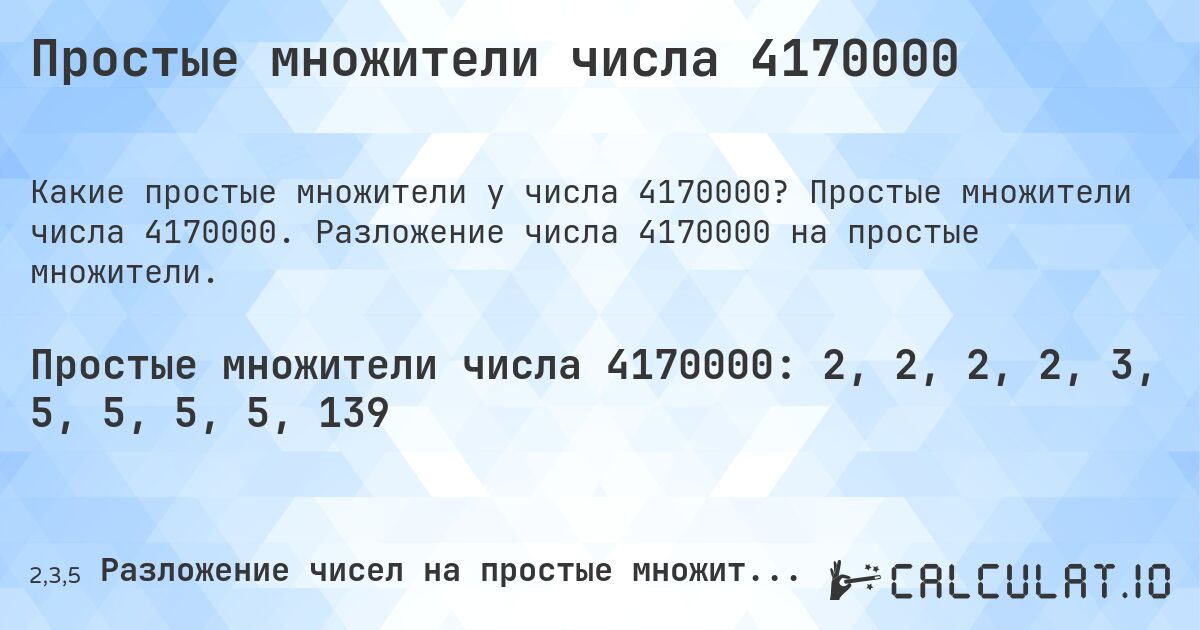 Простые множители числа 4170000

Какие простые множители у числа 4170000? Простые множители числа 4170000. Разложение числа 4170000 на простые множители.

Простые множители числа 4170000: 2, 2, 2, 2, 3, 5, 5, 5, 5, 139

2,3,5 Разложение чисел на простые множит...

CALCULAT.IO